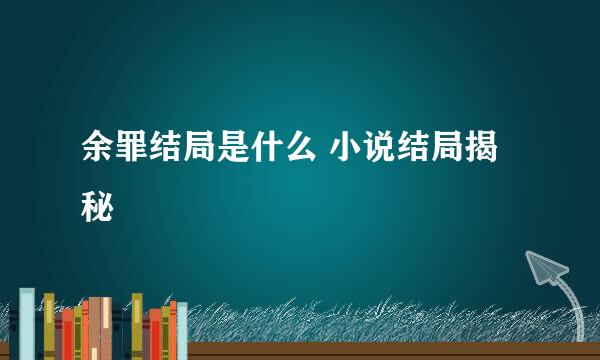 余罪结局是什么 小说结局揭秘